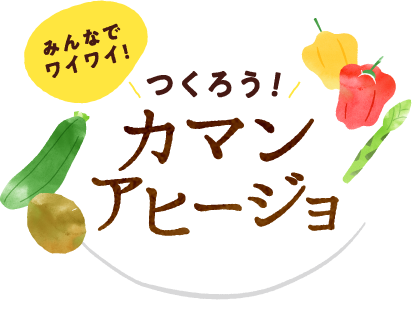 みんなで
ワイワイ!

つくろう!

カマン
アヒージョ